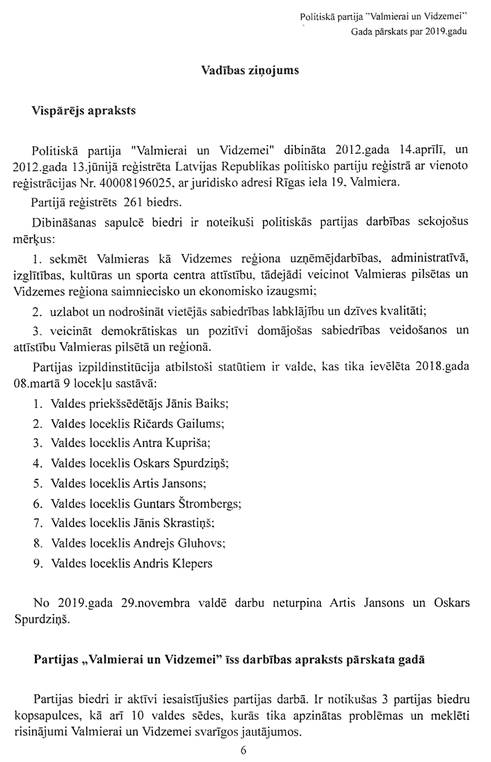 Politiskā partija "Valmierai un Vidzemei"
Gada pārskats par 2019.gadu

Vadības ziņojums

Vispārējs apraksts

Politiskā partija "Valmierai un Vidzemei" dibināta 2012.gada 14.aprīlī, un 2012.gada 13.jūnijā reģistrēta Latvijas Republikas politisko partiju reģistrā ar vienoto reģistrācijas Nr. 40008196025, ar juridisko adresi Rīgas iela 19, Valmiera.

Partijā reģistrēts 261 biedrs.

Dibināšanas sapulcē biedri ir noteikuši politiskās partijas darbības sekojošus mērķus:

1. sekmēt Valmieras kā Vidzemes reģiona uzņēmējdarbības, administratīvā, izglītības, kultūras un sporta centra attīstību, tādejādi veicinot Valmieras pilsētas un Vidzemes reģiona saimniecisko un ekonomisko izaugsmi;

2. uzlabot un nodrošināt vietējās sabiedrības labklājību un dzīves kvalitāti;

3. veicināt demokrātiskas un pozitīvi domājošas sabiedrības veidošanos un attīstību Valmieras pilsētā un reģionā.

Partijas izpildinstitūcija atbilstoši statūtiem ir valde, kas tika ievēlēta 2018.gada 08.martā 9 locekļu sastāvā:

1. Valdes priekšsēdētājs Jānis Baiks;
2. Valdes loceklis Ričards Gailums;
3. Valdes loceklis Antra Kupriša;
4. Valdes loceklis Oskars Spurdziņš;
5. Valdes loceklis Artis Jansons;
6. Valdes loceklis Guntars Štrombergs;
7. Valdes loceklis Jānis Skrastiņš;
8. Valdes loceklis Andrejs Gluhovs;
9. Valdes loceklis Andris Klepers

No 2019.gada 29.novembra valdē darbu neturpina Artis Jansons un Oskars Spurdziņš.

Partijas „Valmierai un Vidzemei" īss darbības apraksts pārskata gadā

Partijas biedri ir aktīvi iesaistījušies partijas darbā. Ir notikušas 3 partijas biedru kopsapulces, kā arī 10 valdes sēdes, kurās tika apzinātas problēmas un meklēti risinājumi Valmierai un Vidzemei svarīgos jautājumos.

6